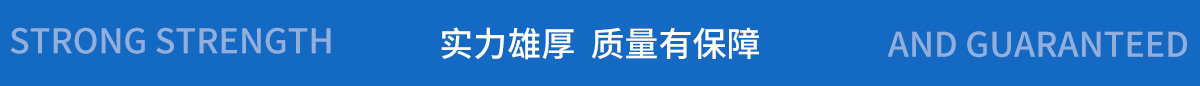 STRONG STRENGTH 实力雄厚 质量有保障 AND GUARANTEED